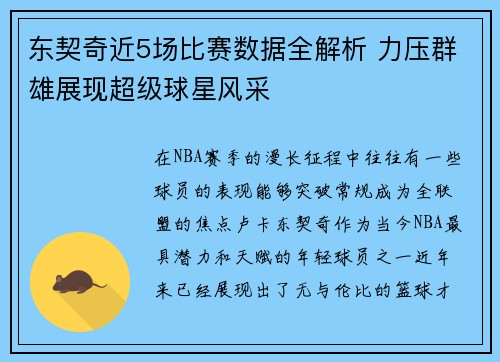 东契奇近5场比赛数据全解析 力压群雄展现超级球星风采

在NBA赛季的漫长征程中往往有一些球员的表现能够突破常规成为全联盟的焦点卢卡东契奇作为当今NBA最具潜力和天赋的年轻球员之一近年来已经展现出了无与伦比的篮球才